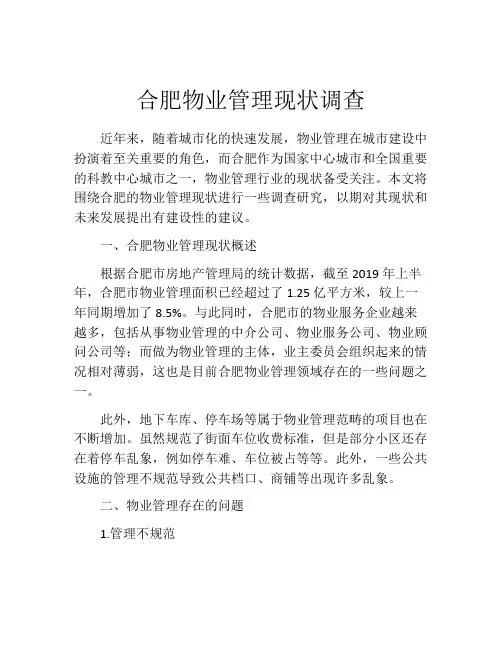 合肥物业管理现状调查

近年来，随着城市化的快速发展，物业管理在城市建设中扮演着至关重要的角色，而合肥作为国家中心城市和全国重要的科教中心城市之一，物业管理行业的现状备受关注。本文将围绕合肥的物业管理现状进行一些调查研究，以期对其现状和未来发展提出有建设性的建议。

一、合肥物业管理现状概述

根据合肥市房地产管理局的统计数据，截至 2019 年上半年，合肥市物业管理面积已经超过了 1.25 亿平方米，较上一年同期增加了 8.5%。与此同时，合肥市的物业服务企业越来越多，包括从事物业管理的中介公司、物业服务公司、物业顾问公司等；而做为物业管理的主体，业主委员会组织起来的情况相对薄弱，这也是目前合肥物业管理领域存在的一些问题之一。

此外，地下车库、停车场等属于物业管理范畴的项目也在不断增加。虽然规范了街面车位收费标准，但是部分小区还存在着停车乱象，例如停车难、车位被占等等。此外，一些公共设施的管理不规范导致公共档口、商铺等出现许多乱象。

二、物业管理存在的问题

1.管理不规范